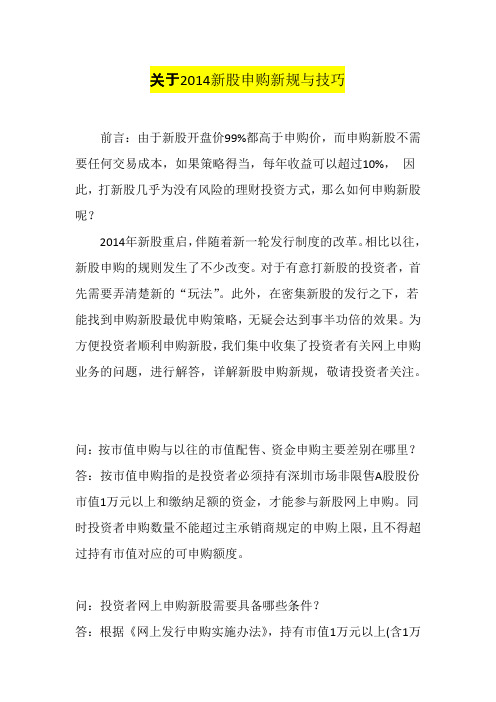 关于2014新股申购新规与技巧

前言：由于新股开盘价99%都高于申购价，而申购新股不需要任何交易成本，如果策略得当，每年收益可以超过10%， 因此，打新股几乎为没有风险的理财投资方式，那么如何申购新股呢？

2014年新股重启，伴随着新一轮发行制度的改革。相比以往，新股申购的规则发生了不少改变。对于有意打新股的投资者，首先需要弄清楚新的“玩法”。此外，在密集新股的发行之下，若能找到申购新股最优申购策略，无疑会达到事半功倍的效果。为方便投资者顺利申购新股，我们集中收集了投资者有关网上申购业务的问题，进行解答，详解新股申购新规，敬请投资者关注。

问：按市值申购与以往的市值配售、资金申购主要差别在哪里？
答：按市值申购指的是投资者必须持有深圳市场非限售A股股份市值1万元以上和缴纳足额的资金，才能参与新股网上申购。同时投资者申购数量不能超过主承销商规定的申购上限，且不得超过持有市值对应的可申购额度。

问：投资者网上申购新股需要具备哪些条件？
答：根据《网上发行申购实施办法》，持有市值1万元以上(含1万